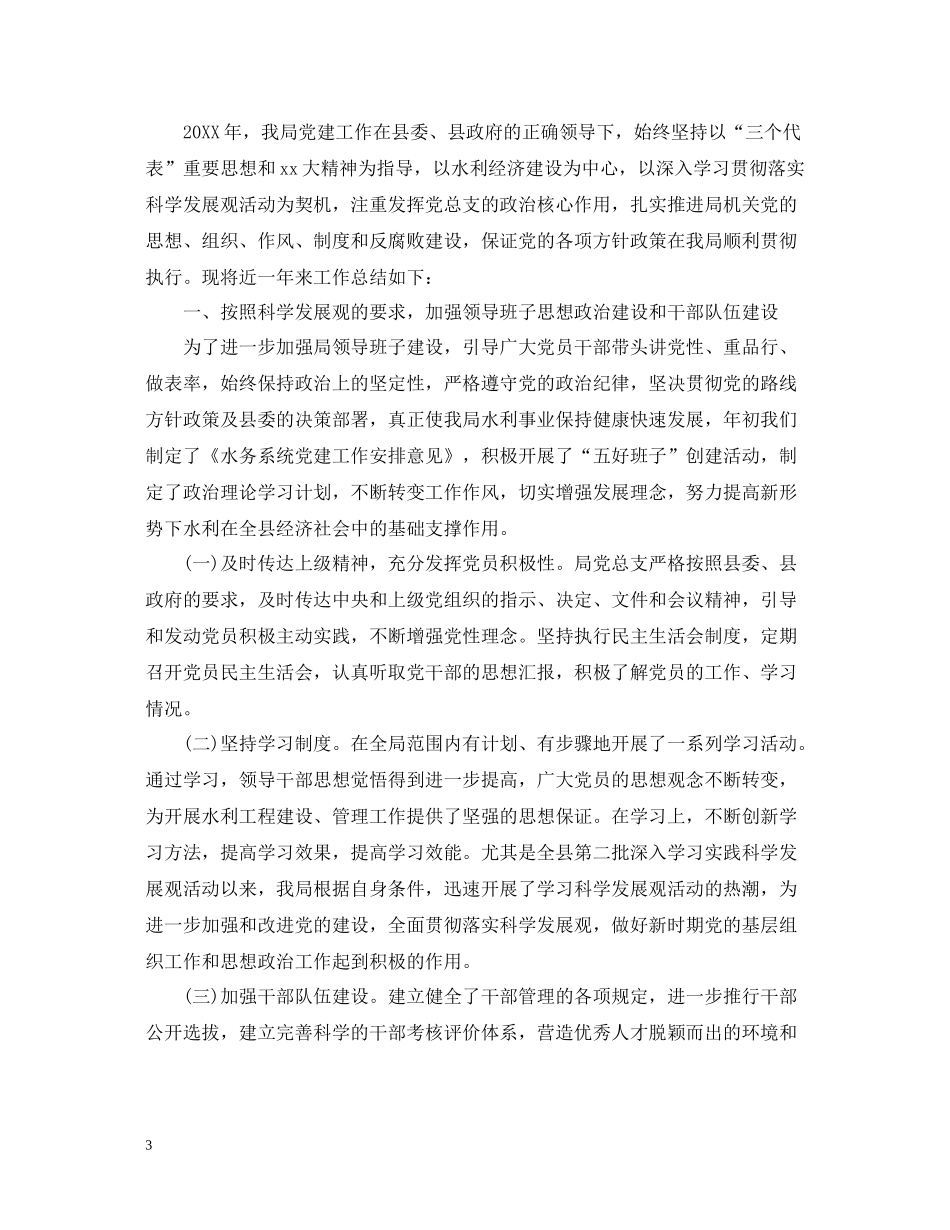 20XX年，我局党建工作在县委、县政府的正确领导下，始终坚持以“三个代表”重要思想和xx大精神为指导，以水利经济建设为中心，以深入学习贯彻落实科学发展观活动为契机，注重发挥党总支的政治核心作用，扎实推进局机关党的思想、组织、作风、制度和反腐败建设，保证党的各项方针政策在我局顺利贯彻执行。现将近一年来工作总结如下：

一、按照科学发展观的要求，加强领导班子思想政治建设和干部队伍建设

为了进一步加强局领导班子建设，引导广大党员干部带头讲党性、重品行、做表率，始终保持政治上的坚定性，严格遵守党的政治纪律，坚决贯彻党的路线方针政策及县委的决策部署，真正使我局水利事业保持健康快速发展，年初我们制定了《水务系统党建工作安排意见》，积极开展了“五好班子”创建活动，制定了政治理论学习计划，不断转变工作作风，切实增强发展理念，努力提高新形势下水利在全县经济社会中的基础支撑作用。

(一)及时传达上级精神，充分发挥党员积极性。局党总支严格按照县委、县政府的要求，及时传达中央和上级党组织的指示、决定、文件和会议精神，引导和发动党员积极主动实践，不断增强党性理念。坚持执行民主生活会制度，定期召开党员民主生活会，认真听取党干部的思想汇报，积极了解党员的工作、学习情况。

(二)坚持学习制度。在全局范围内有计划、有步骤地开展了一系列学习活动。通过学习，领导干部思想觉悟得到进一步提高，广大党员的思想观念不断转变，为开展水利工程建设、管理工作提供了坚强的思想保证。在学习上，不断创新学习方法，提高学习效果，提高学习效能。尤其是全县第二批深入学习实践科学发展观活动以来，我局根据自身条件，迅速开展了学习科学发展观活动的热潮，为进一步加强和改进党的建设，全面贯彻落实科学发展观，做好新时期党的基层组织工作和思想政治工作起到积极的作用。

(三)加强干部队伍建设。建立健全了干部管理的各项规定，进一步推行干部公开选拔，建立完善科学的干部考核评价体系，营造优秀人才脱颖而出的环境和

3